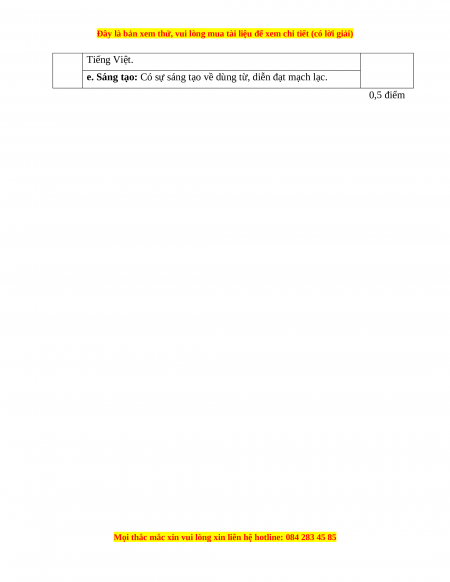 Đây là bản xem thử, vui lòng mua tài liệu để xem chi tiết (có lời giải)

| | Tiếng Việt. | |
|---|---|---|
| | **e. Sáng tạo:** Có sự sáng tạo về dùng từ, diễn đạt mạch lạc. | |

0,5 điểm

Mọi thắc mắc xin vui lòng xin liên hệ hotline: 084 283 45 85